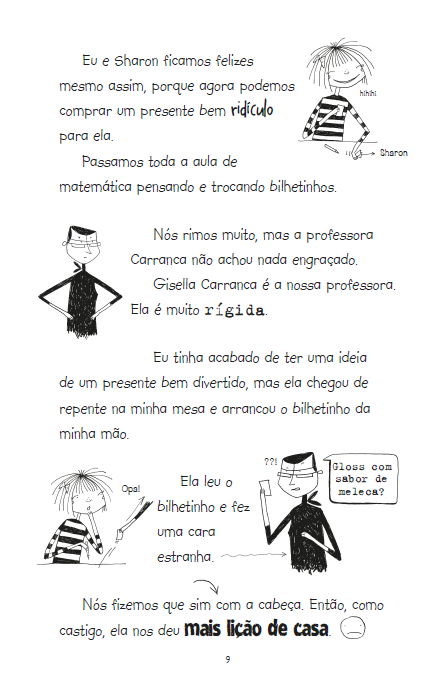 Eu e Sharon ficamos felizes mesmo assim, porque agora podemos comprar um presente bem ridículo para ela.

hihihi

Sharon

Passamos toda a aula de matemática pensando e trocando bilhetinhos.

Nós rimos muito, mas a professora Carranca não achou nada engraçado.

Gisella Carranca é a nossa professora. Ela é muito rígida.

Eu tinha acabado de ter uma ideia de um presente bem divertido, mas ela chegou de repente na minha mesa e arrancou o bilhetinho da minha mão.

Opa!

Ela leu o bilhetinho e fez uma cara estranha.

??!

Gloss com sabor de meleca?

Nós fizemos que sim com a cabeça. Então, como castigo, ela nos deu mais lição de casa.

9